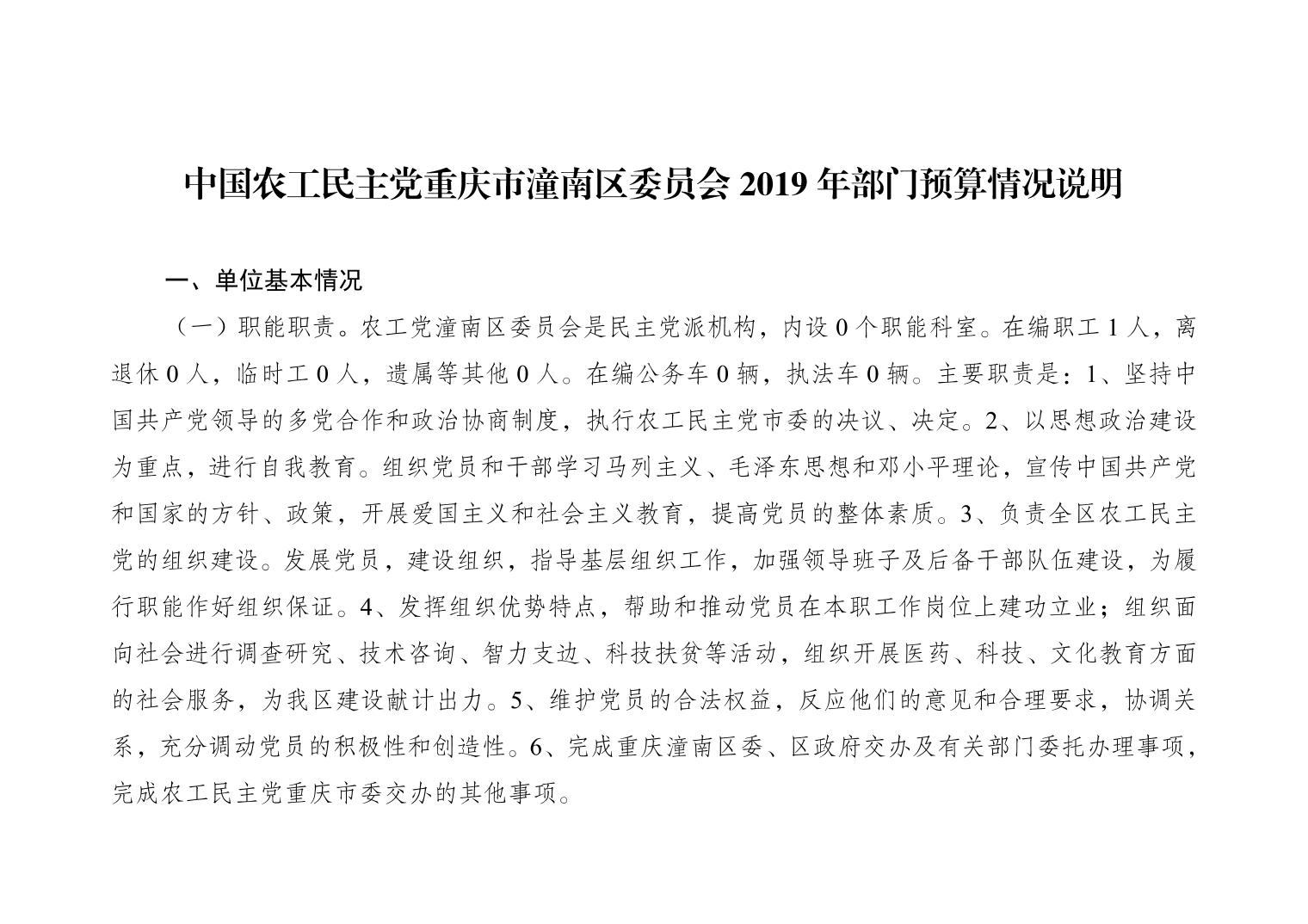 中国农工民主党重庆市潼南区委员会 2019 年部门预算情况说明

一、单位基本情况

（一）职能职责。农工党潼南区委员会是民主党派机构，内设 0 个职能科室。在编职工 1 人，离退休 0 人，临时工 0 人，遗属等其他 0 人。在编公务车 0 辆，执法车 0 辆。主要职责是：1、坚持中国共产党领导的多党合作和政治协商制度，执行农工民主党市委的决议、决定。2、以思想政治建设为重点，进行自我教育。组织党员和干部学习马列主义、毛泽东思想和邓小平理论，宣传中国共产党和国家的方针、政策，开展爱国主义和社会主义教育，提高党员的整体素质。3、负责全区农工民主党的组织建设。发展党员，建设组织，指导基层组织工作，加强领导班子及后备干部队伍建设，为履行职能作好组织保证。4、发挥组织优势特点，帮助和推动党员在本职工作岗位上建功立业；组织面向社会进行调查研究、技术咨询、智力支边、科技扶贫等活动，组织开展医药、科技、文化教育方面的社会服务，为我区建设献计出力。5、维护党员的合法权益，反应他们的意见和合理要求，协调关系，充分调动党员的积极性和创造性。6、完成重庆潼南区委、区政府交办及有关部门委托办理事项，完成农工民主党重庆市委交办的其他事项。